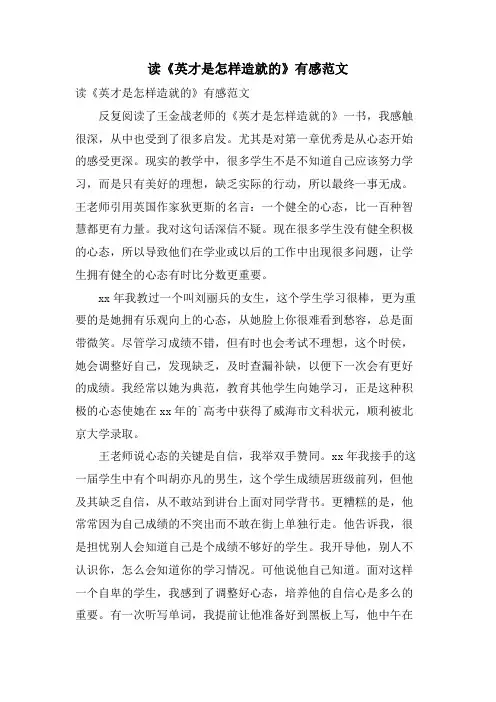 读《英才是怎样造就的》有感范文

读《英才是怎样造就的》有感范文

反复阅读了王金战老师的《英才是怎样造就的》一书，我感触很深，从中也受到了很多启发。尤其是对第一章优秀是从心态开始的感受更深。现实的教学中，很多学生不是不知道自己应该努力学习，而是只有美好的理想，缺乏实际的行动，所以最终一事无成。王老师引用英国作家狄更斯的名言：一个健全的心态，比一百种智慧都更有力量。我对这句话深信不疑。现在很多学生没有健全积极的心态，所以导致他们在学业或以后的工作中出现很多问题，让学生拥有健全的心态有时比分数更重要。

xx 年我教过一个叫刘丽兵的女生，这个学生学习很棒，更为重要的是她拥有乐观向上的心态，从她脸上你很难看到愁容，总是面带微笑。尽管学习成绩不错，但有时也会考试不理想，这个时候，她会调整好自己，发现缺乏，及时查漏补缺，以便下一次会有更好的成绩。我经常以她为典范，教育其他学生向她学习，正是这种积极的心态使她在 xx 年的`高考中获得了威海市文科状元，顺利被北京大学录取。

王老师说心态的关键是自信，我举双手赞同。xx 年我接手的这一届学生中有个叫胡亦凡的男生，这个学生成绩居班级前列，但他及其缺乏自信，从不敢站到讲台上面对同学背书。更糟糕的是，他常常因为自己成绩的不突出而不敢在街上单独行走。他告诉我，很是担忧别人会知道自己是个成绩不够好的学生。我开导他，别人不认识你，怎么会知道你的学习情况。可他说他自己知道。面对这样一个自卑的学生，我感到了调整好心态，培养他的自信心是多么的重要。有一次听写单词，我提前让他准备好到黑板上写，他中午在